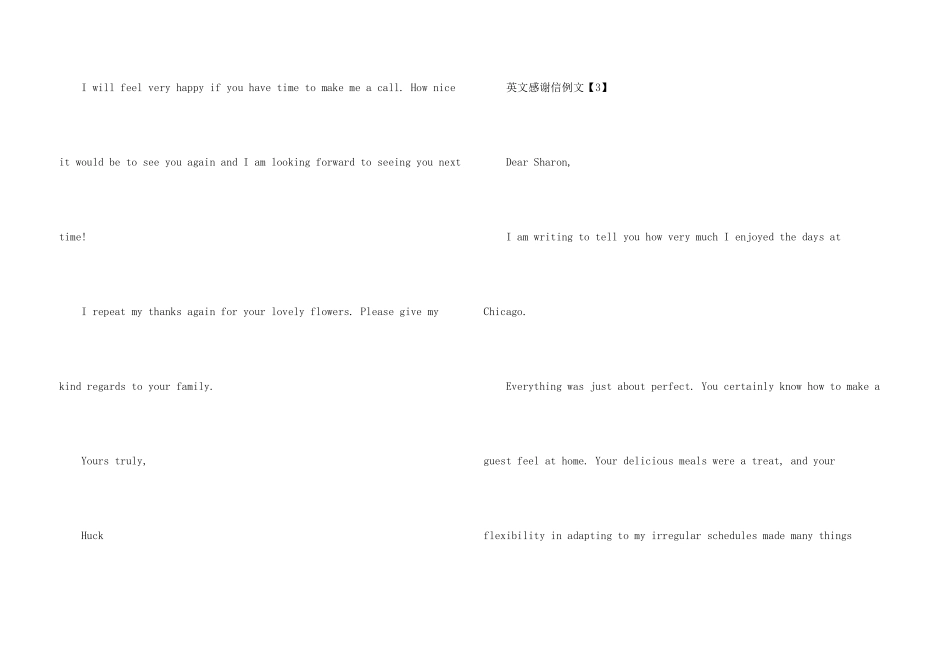 I will feel very happy if you have time to make me a call. How nice it would be to see you again and I am looking forward to seeing you next time!

I repeat my thanks again for your lovely flowers. Please give my kind regards to your family.

Yours truly,

Huck

英文感谢信例文【3】

Dear Sharon,

I am writing to tell you how very much I enjoyed the days at Chicago.

Everything was just about perfect. You certainly know how to make a guest feel at home. Your delicious meals were a treat, and your flexibility in adapting to my irregular schedules made many things